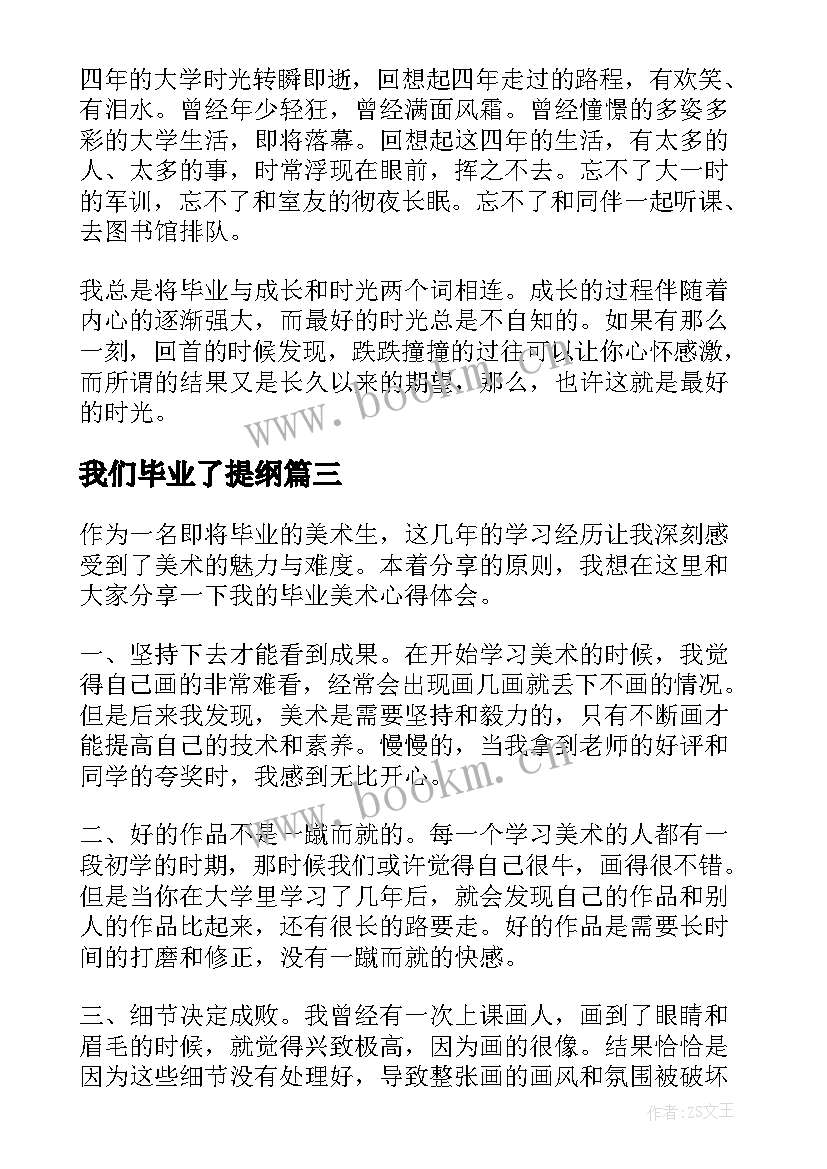 四年的大学时光转瞬即逝，回想起四年走过的路程，有欢笑、有泪水。曾经年少轻狂，曾经满面风霜。曾经憧憬的多姿多彩的大学生活，即将落幕。回想起这四年的生活，有太多的人、太多的事，时常浮现在眼前，挥之不去。忘不了大一时的军训，忘不了和室友的彻夜长眠。忘不了和同伴一起听课、去图书馆排队。

我总是将毕业与成长和时光两个词相连。成长的过程伴随着内心的逐渐强大，而最好的时光总是不自知的。如果有那么一刻，回首的时候发现，跌跌撞撞的过往可以让你心怀感激，而所谓的结果又是长久以来的期望，那么，也许这就是最好的时光。

www.bookm.cn

我们毕业了提纲篇三

作为一名即将毕业的美术生，这几年的学习经历让我深刻感受到了美术的魅力与难度。本着分享的原则，我想在这里和大家分享一下我的毕业美术心得体会。

一、坚持下去才能看到成果。在开始学习美术的时候，我觉得自己画的非常难看，经常会出现画几画就丢下不画的情况。但是后来我发现，美术是需要坚持和毅力的，只有不断画才能提高自己的技术和素养。慢慢的，当我拿到老师的好评和同学的夸奖时，我感到无比开心。

www.bookm.cn

二、好的作品不是一蹴而就的。每一个学习美术的人都有一段初学的时期，那时候我们或许觉得自己很牛，画得很不错。但是当你在大学里学习了几年后，就会发现自己的作品和别人的作品比起来，还有很长的路要走。好的作品是需要长时间的打磨和修正，没有一蹴而就的快感。

三、细节决定成败。我曾经有一次上课画人，画到了眼睛和眉毛的时候，就觉得兴致极高，因为画的很像。结果恰恰是因为这些细节没有处理好，导致整张画的画风和氛围被破坏

作者：ZS文王